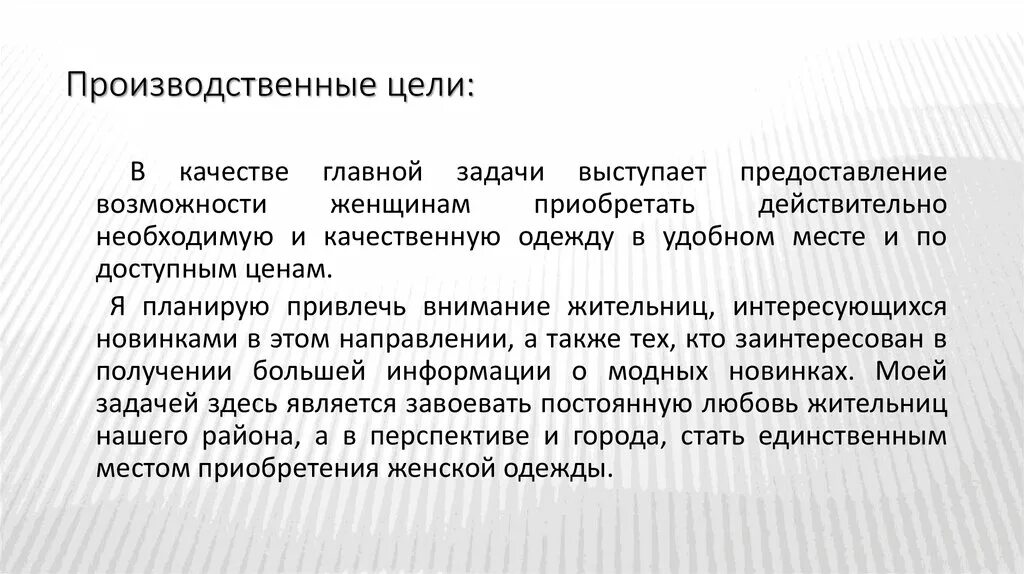 Производственные цели:

В качестве главной задачи выступает предоставление возможности женщинам приобретать действительно необходимую и качественную одежду в удобном месте и по доступным ценам.

Я планирую привлечь внимание жительниц, интересующихся новинками в этом направлении, а также тех, кто заинтересован в получении большей информации о модных новинках. Моей задачей здесь является завоевать постоянную любовь жительниц нашего района, а в перспективе и города, стать единственным местом приобретения женской одежды.